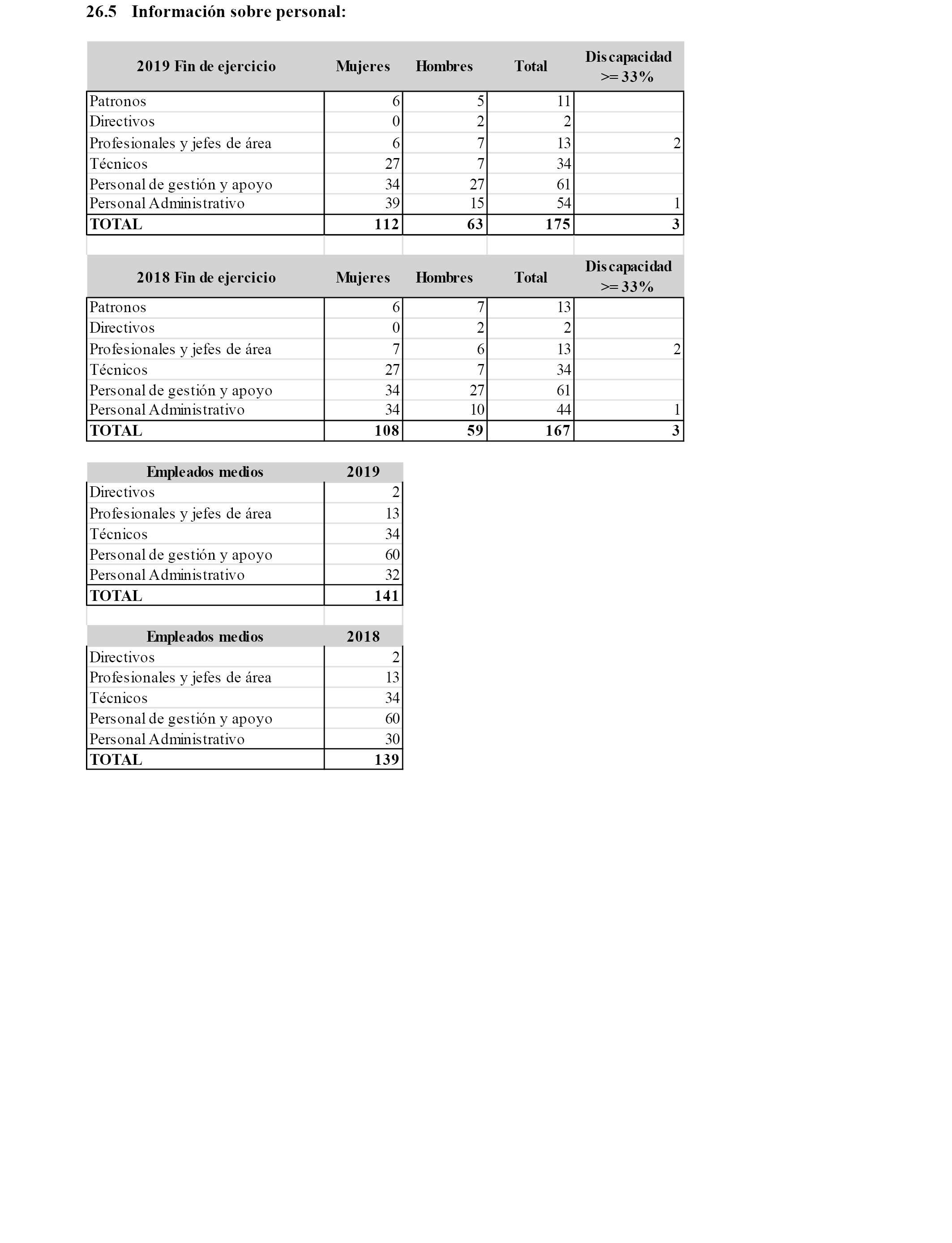 26.5 Información sobre personal:

| 2019 Fin de ejercicio | Mujeres | Hombres | Total | Discapacidad >= 33% |
|---|---|---|---|---|
| Patronos | 6 | 5 | 11 | |
| Directivos | 0 | 2 | 2 | |
| Profesionales y jefes de área | 6 | 7 | 13 | 2 |
| Técnicos | 27 | 7 | 34 | |
| Personal de gestión y apoyo | 34 | 27 | 61 | |
| Personal Administrativo | 39 | 15 | 54 | 1 |
| TOTAL | 112 | 63 | 175 | 3 |

| 2018 Fin de ejercicio | Mujeres | Hombres | Total | Discapacidad >= 33% |
|---|---|---|---|---|
| Patronos | 6 | 7 | 13 | |
| Directivos | 0 | 2 | 2 | |
| Profesionales y jefes de área | 7 | 6 | 13 | 2 |
| Técnicos | 27 | 7 | 34 | |
| Personal de gestión y apoyo | 34 | 27 | 61 | |
| Personal Administrativo | 34 | 10 | 44 | 1 |
| TOTAL | 108 | 59 | 167 | 3 |

| Empleados medios | 2019 |
|---|---|
| Directivos | 2 |
| Profesionales y jefes de área | 13 |
| Técnicos | 34 |
| Personal de gestión y apoyo | 60 |
| Personal Administrativo | 32 |
| TOTAL | 141 |

| Empleados medios | 2018 |
|---|---|
| Directivos | 2 |
| Profesionales y jefes de área | 13 |
| Técnicos | 34 |
| Personal de gestión y apoyo | 60 |
| Personal Administrativo | 30 |
| TOTAL | 139 |